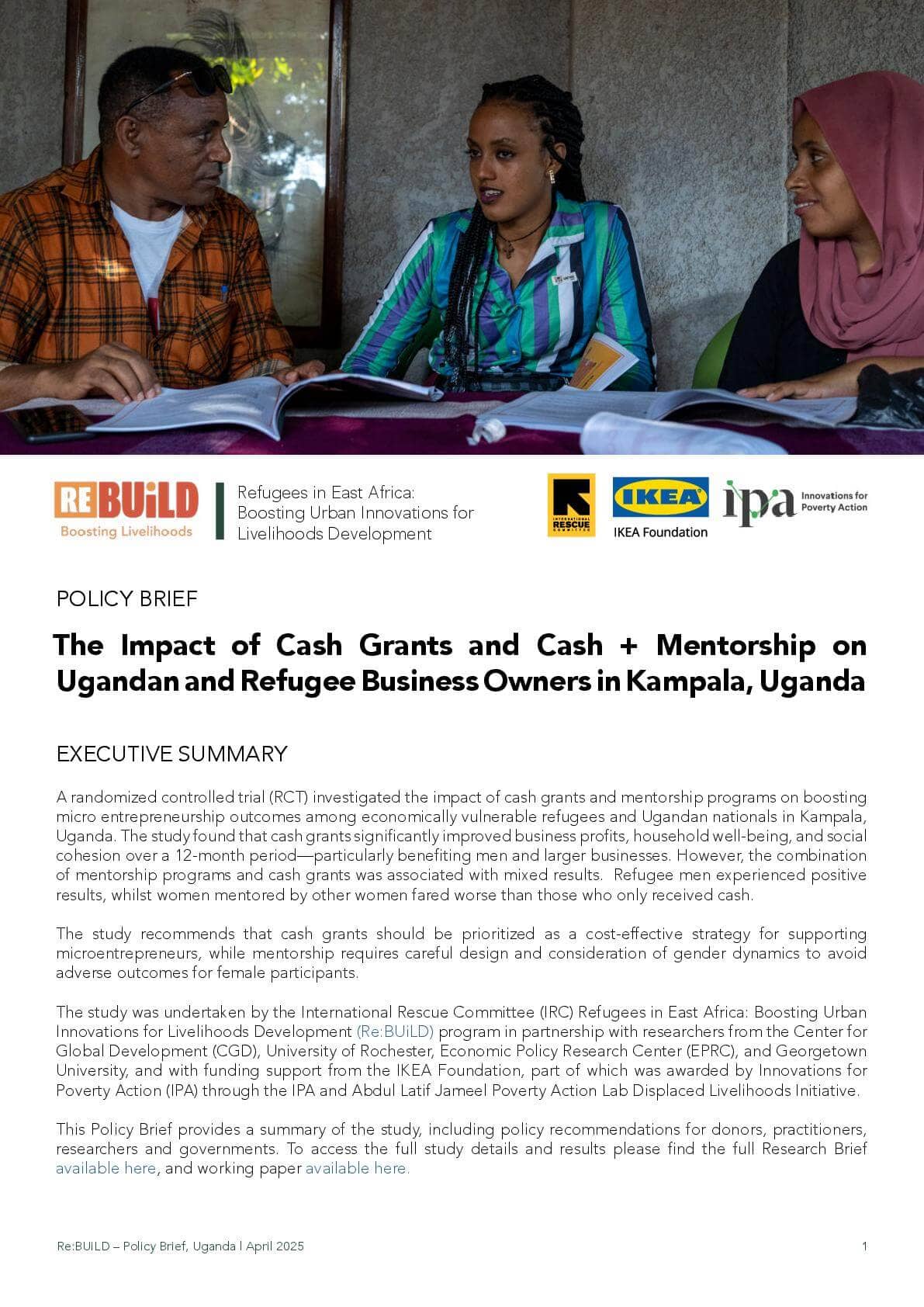 REBUiLD
Boosting Livelihoods

Refugees in East Africa: Boosting Urban Innovations for Livelihoods Development

INTERNATIONAL RESCUE COMMITTEE

IKEA
IKEA Foundation

ipa Innovations for Poverty Action

POLICY BRIEF

The Impact of Cash Grants and Cash + Mentorship on Ugandan and Refugee Business Owners in Kampala, Uganda

EXECUTIVE SUMMARY

A randomized controlled trial (RCT) investigated the impact of cash grants and mentorship programs on boosting micro entrepreneurship outcomes among economically vulnerable refugees and Ugandan nationals in Kampala, Uganda. The study found that cash grants significantly improved business profits, household well-being, and social cohesion over a 12-month period—particularly benefiting men and larger businesses. However, the combination of mentorship programs and cash grants was associated with mixed results. Refugee men experienced positive results, whilst women mentored by other women fared worse than those who only received cash.

The study recommends that cash grants should be prioritized as a cost-effective strategy for supporting microentrepreneurs, while mentorship requires careful design and consideration of gender dynamics to avoid adverse outcomes for female participants.

The study was undertaken by the International Rescue Committee (IRC) Refugees in East Africa: Boosting Urban Innovations for Livelihoods Development (Re:BUiLD) program in partnership with researchers from the Center for Global Development (CGD), University of Rochester, Economic Policy Research Center (EPRC), and Georgetown University, and with funding support from the IKEA Foundation, part of which was awarded by Innovations for Poverty Action (IPA) through the IPA and Abdul Latif Jameel Poverty Action Lab Displaced Livelihoods Initiative.

This Policy Brief provides a summary of the study, including policy recommendations for donors, practitioners, researchers and governments. To access the full study details and results please find the full Research Brief available here, and working paper available here.

Re:BUILD – Policy Brief, Uganda | April 2025

1